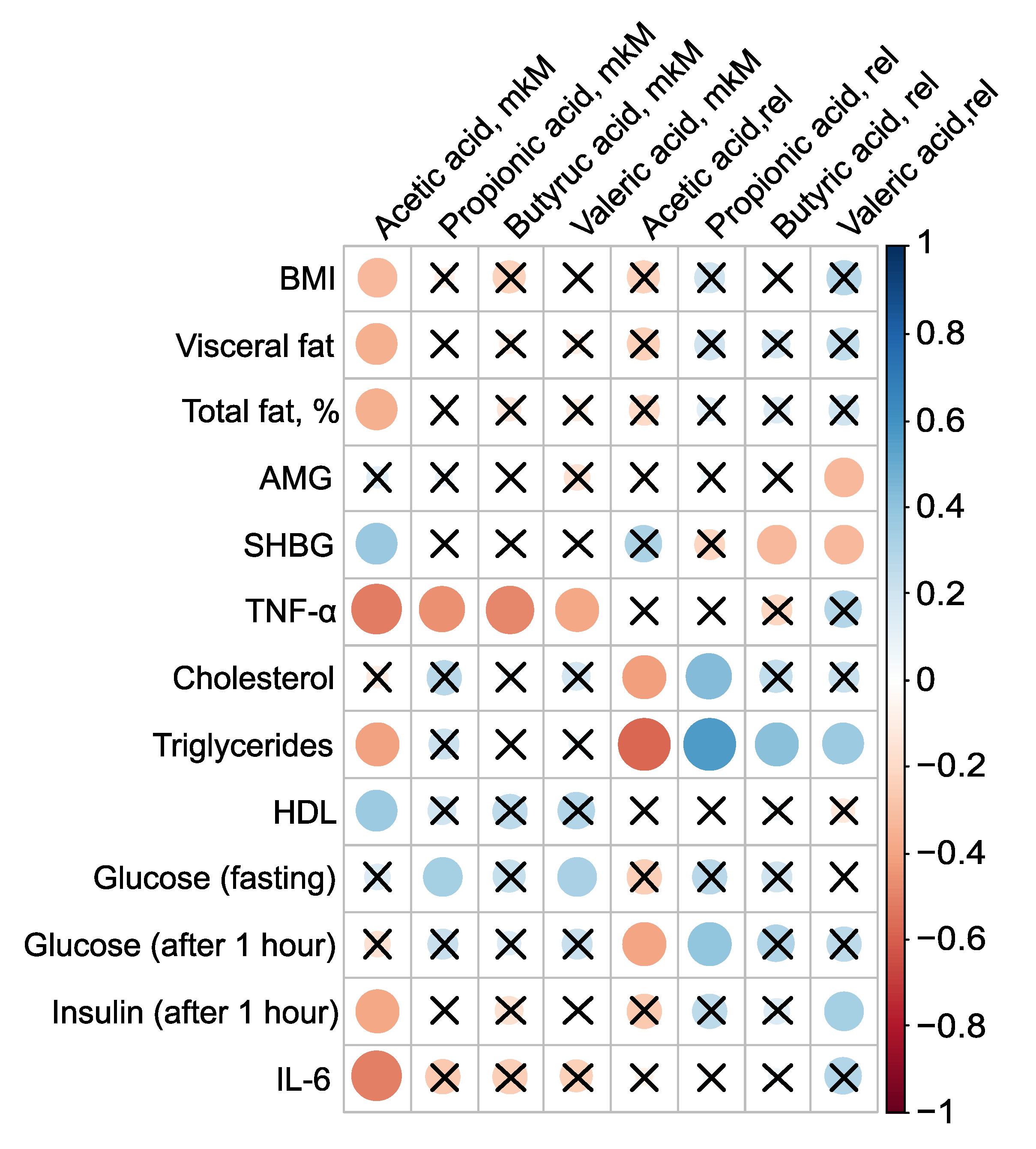 Acetic acid, mkM
Propionic acid, mkM
Butyruc acid, mkM
Valeric acid, mkM
Acetic acid,rel
Propionic acid, rel
Butyric acid, rel
Valeric acid,rel

BMI
Visceral fat
Total fat, %
AMG
SHBG
TNF-α
Cholesterol
Triglycerides
HDL
Glucose (fasting)
Glucose (after 1 hour)
Insulin (after 1 hour)
IL-6

1
0.8
0.6
0.4
0.2
0
−0.2
−0.4
−0.6
−0.8
−1